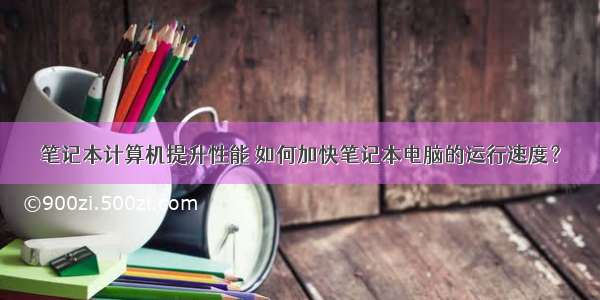 笔记本计算机提升性能 如何加快笔记本电脑的运行速度?

©900zi.500zi.com